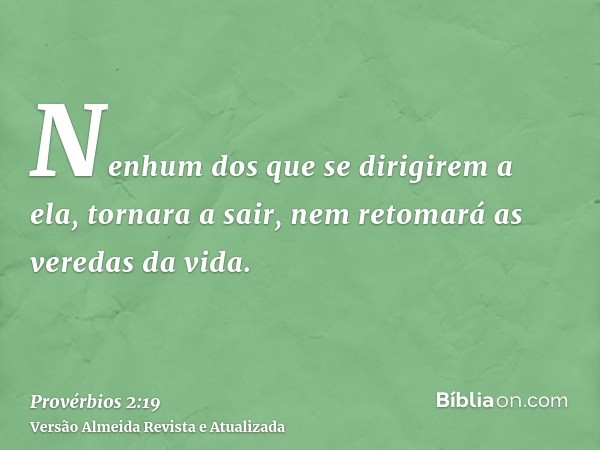 Nenhum dos que se dirigirem a ela, tornara a sair, nem retomará as veredas da vida.

Provérbios 2:19
Versão Almeida Revista e Atualizada

Bíbliaon.com